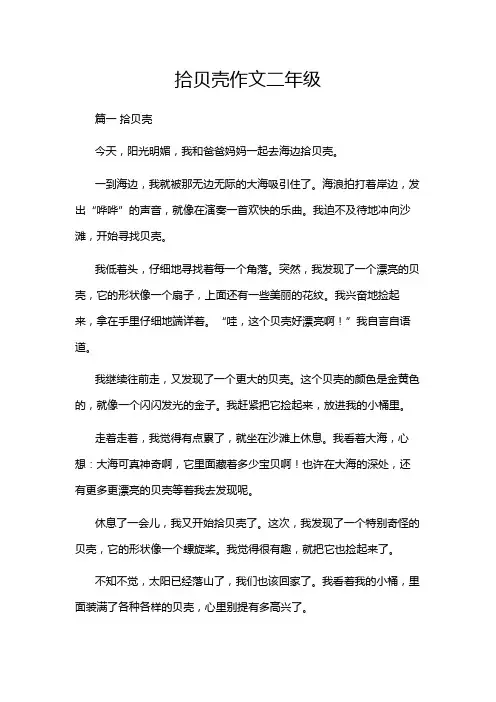 拾贝壳作文二年级

篇一 拾贝壳

今天，阳光明媚，我和爸爸妈妈一起去海边拾贝壳。

一到海边，我就被那无边无际的大海吸引住了。海浪拍打着岸边，发出“哗哗”的声音，就像在演奏一首欢快的乐曲。我迫不及待地冲向沙滩，开始寻找贝壳。

我低着头，仔细地寻找着每一个角落。突然，我发现了一个漂亮的贝壳，它的形状像一个扇子，上面还有一些美丽的花纹。我兴奋地捡起来，拿在手里仔细地端详着。“哇，这个贝壳好漂亮啊！”我自言自语道。

我继续往前走，又发现了一个更大的贝壳。这个贝壳的颜色是金黄色的，就像一个闪闪发光的金子。我赶紧把它捡起来，放进我的小桶里。

走着走着，我觉得有点累了，就坐在沙滩上休息。我看着大海，心想：大海可真神奇啊，它里面藏着多少宝贝啊！也许在大海的深处，还有更多更漂亮的贝壳等着我去发现呢。

休息了一会儿，我又开始拾贝壳了。这次，我发现了一个特别奇怪的贝壳，它的形状像一个螺旋桨。我觉得很有趣，就把它也捡起来了。

不知不觉，太阳已经落山了，我们也该回家了。我看着我的小桶，里面装满了各种各样的贝壳，心里别提有多高兴了。